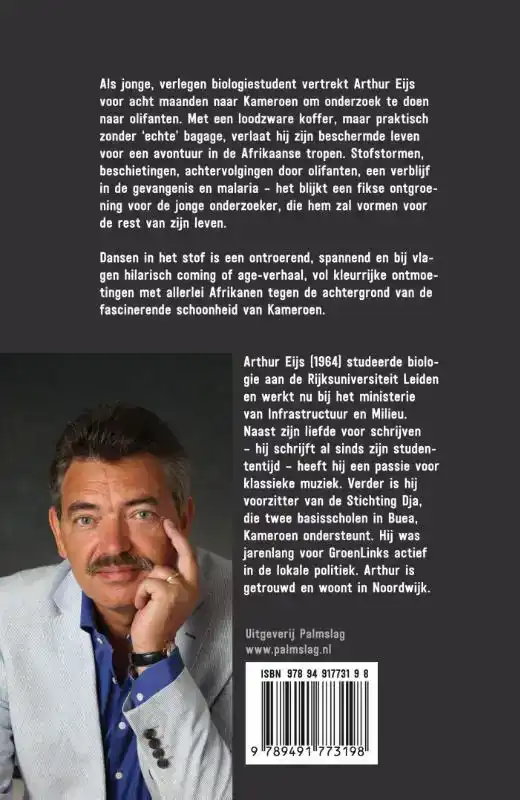 Als jonge, verlegen biologiestudent vertrekt Arthur Eijs voor acht maanden naar Kameroen om onderzoek te doen naar olifanten. Met een loodzware koffer, maar praktisch zonder 'echte' bagage, verlaat hij zijn beschermde leven voor een avontuur in de Afrikaanse tropen. Stofstormen, beschietingen, achtervolgingen door olifanten, een verblijf in de gevangenis en malaria – het blijkt een fikse ontgroening voor de jonge onderzoeker, die hem zal vormen voor de rest van zijn leven.

Dansen in het stof is een ontroerend, spannend en bij vlagen hilarisch coming of age-verhaal, vol kleurrijke ontmoetingen met allerlei Afrikanen tegen de achtergrond van de fascinerende schoonheid van Kameroen.

Arthur Eijs (1964) studeerde biologie aan de Rijksuniversiteit Leiden en werkt nu bij het ministerie van Infrastructuur en Milieu. Naast zijn liefde voor schrijven – hij schrijft al sinds zijn studententijd – heeft hij een passie voor klassieke muziek. Verder is hij voorzitter van de Stichting Dja, die twee basisscholen in Buea, Kameroen ondersteunt. Hij was jarenlang voor GroenLinks actief in de lokale politiek. Arthur is getrouwd en woont in Noordwijk.

Uitgeverij Palmslag
www.palmslag.nl

ISBN 978 94 917731 9 8

9 789491 773198